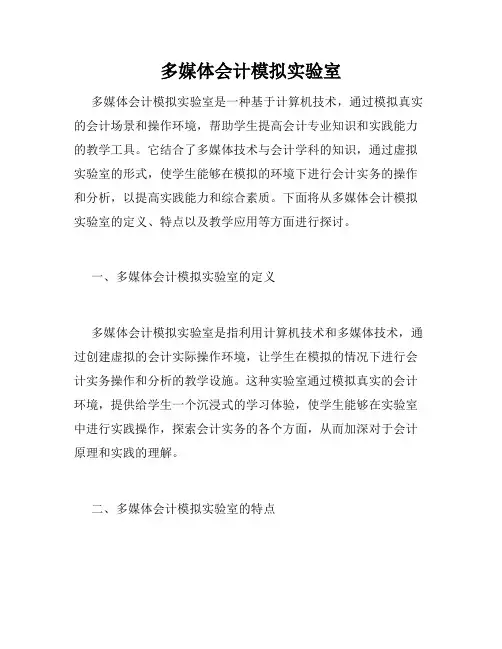 多媒体会计模拟实验室

多媒体会计模拟实验室是一种基于计算机技术，通过模拟真实的会计场景和操作环境，帮助学生提高会计专业知识和实践能力的教学工具。它结合了多媒体技术与会计学科的知识，通过虚拟实验室的形式，使学生能够在模拟的环境下进行会计实务的操作和分析，以提高实践能力和综合素质。下面将从多媒体会计模拟实验室的定义、特点以及教学应用等方面进行探讨。

一、多媒体会计模拟实验室的定义

多媒体会计模拟实验室是指利用计算机技术和多媒体技术，通过创建虚拟的会计实际操作环境，让学生在模拟的情况下进行会计实务操作和分析的教学设施。这种实验室通过模拟真实的会计环境，提供给学生一个沉浸式的学习体验，使学生能够在实验室中进行实践操作，探索会计实务的各个方面，从而加深对于会计原理和实践的理解。

二、多媒体会计模拟实验室的特点